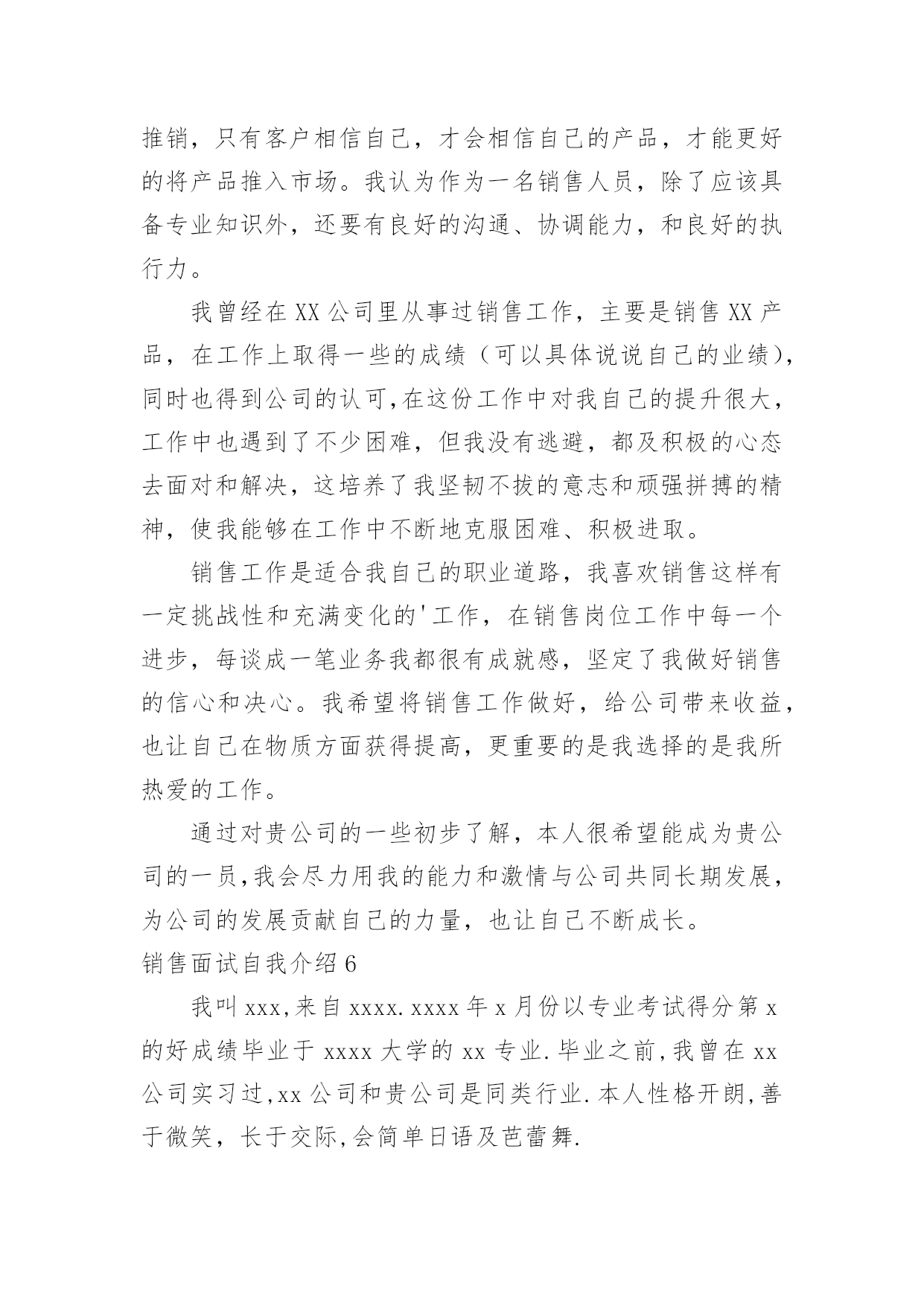 推销，只有客户相信自己，才会相信自己的产品，才能更好的将产品推入市场。我认为作为一名销售人员，除了应该具备专业知识外，还要有良好的沟通、协调能力，和良好的执行力。

我曾经在XX公司里从事过销售工作，主要是销售XX产品，在工作上取得一些的成绩（可以具体说说自己的业绩），同时也得到公司的认可,在这份工作中对我自己的提升很大，工作中也遇到了不少困难，但我没有逃避，都及积极的心态去面对和解决，这培养了我坚韧不拔的意志和顽强拼搏的精神，使我能够在工作中不断地克服困难、积极进取。

销售工作是适合我自己的职业道路，我喜欢销售这样有一定挑战性和充满变化的'工作，在销售岗位工作中每一个进步，每谈成一笔业务我都很有成就感，坚定了我做好销售的信心和决心。我希望将销售工作做好，给公司带来收益，也让自己在物质方面获得提高，更重要的是我选择的是我所热爱的工作。

通过对贵公司的一些初步了解，本人很希望能成为贵公司的一员,我会尽力用我的能力和激情与公司共同长期发展，为公司的发展贡献自己的力量，也让自己不断成长。

销售面试自我介绍6

我叫xxx,来自xxxx.xxxx年x月份以专业考试得分第x的好成绩毕业于xxxx大学的xx专业.毕业之前,我曾在xx公司实习过,xx公司和贵公司是同类行业.本人性格开朗,善于微笑，长于交际,会简单日语及芭蕾舞.